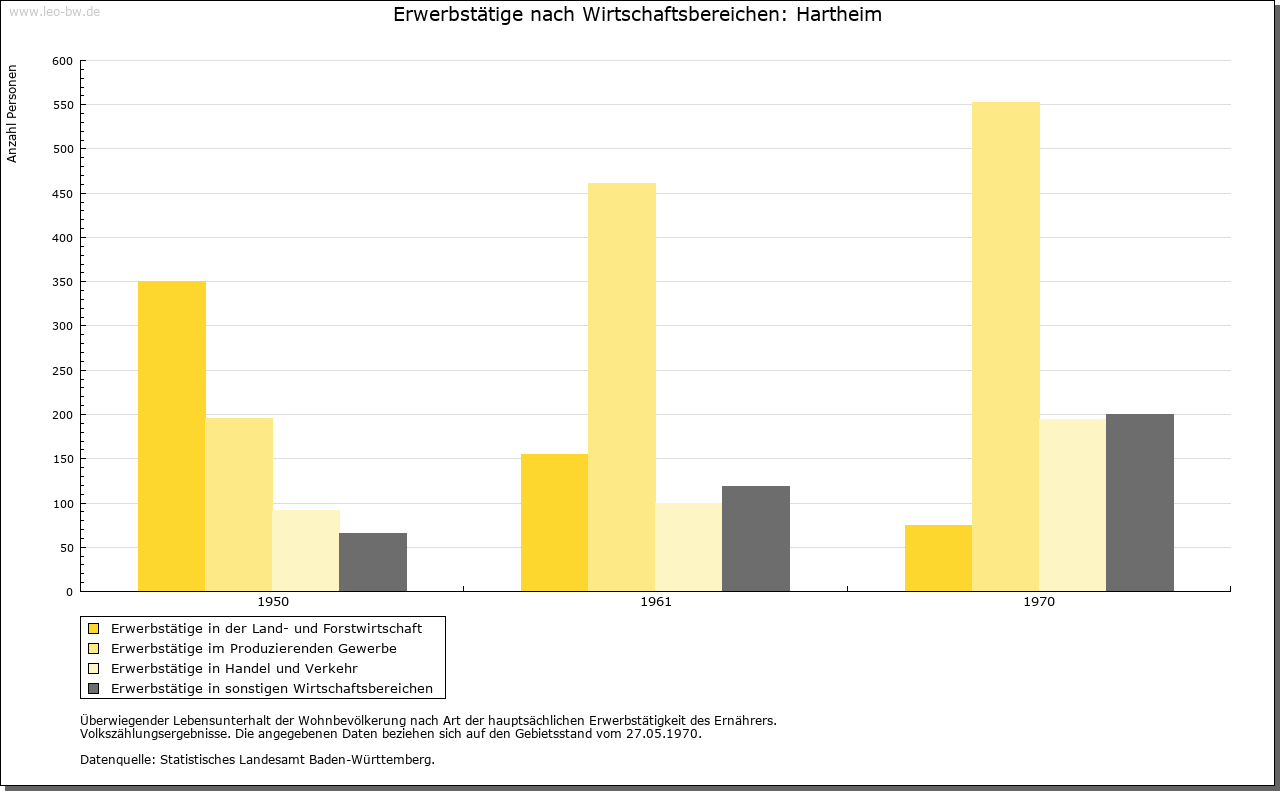 www.leo-bw.de

Erwerbstätige nach Wirtschaftsbereichen: Hartheim

Anzahl Personen

600
550
500
450
400
350
300
250
200
150
100
50
0

1950
1961
1970

Erwerbstätige in der Land- und Forstwirtschaft
Erwerbstätige im Produzierenden Gewerbe
Erwerbstätige in Handel und Verkehr
Erwerbstätige in sonstigen Wirtschaftsbereichen

Überwiegender Lebensunterhalt der Wohnbevölkerung nach Art der hauptsächlichen Erwerbstätigkeit des Ernährers.
Volkszählungsergebnisse. Die angegebenen Daten beziehen sich auf den Gebietsstand vom 27.05.1970.

Datenquelle: Statistisches Landesamt Baden-Württemberg.